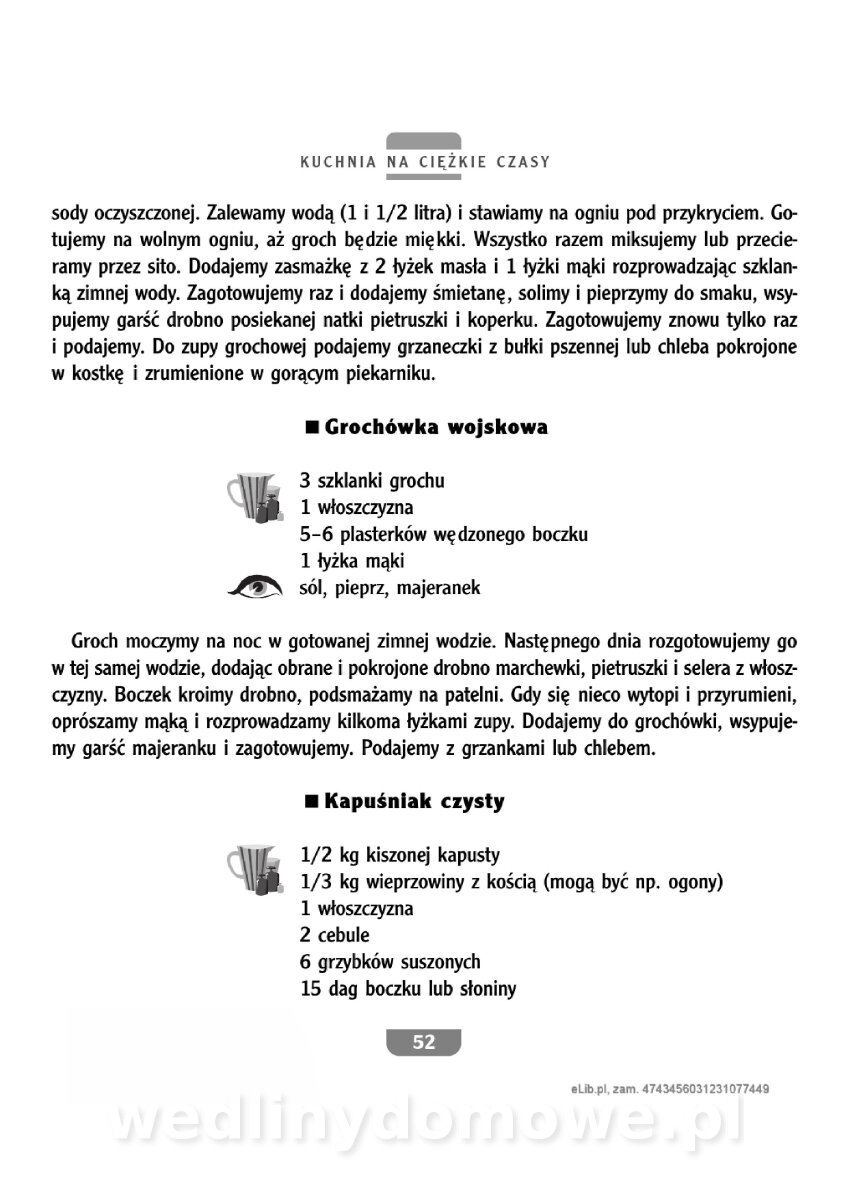 KUCHNIA NA CIĘŻKIE CZASY

sody oczyszczonej. Zalewamy wodą (1 i 1/2 litra) i stawiamy na ogniu pod przykryciem. Gotujemy na wolnym ogniu, aż groch będzie miękki. Wszystko razem miksujemy lub przecieramy przez sito. Dodajemy zasmażkę z 2 łyżek masła i 1 łyżki mąki rozprowadzając szklanką zimnej wody. Zagotowujemy raz i dodajemy śmietanę, solimy i pieprzymy do smaku, wsypujemy garść drobno posiekanej natki pietruszki i koperku. Zagotowujemy znowu tylko raz i podajemy. Do zupy grochowej podajemy grzaneczki z bułki pszennej lub chleba pokrojone w kostkę i zrumienione w gorącym piekarniku.

■ Grochówka wojskowa

3 szklanki grochu
1 włoszczyzna
5–6 plasterków wędzonego boczku
1 łyżka mąki
sól, pieprz, majeranek

Groch moczymy na noc w gotowanej zimnej wodzie. Następnego dnia rozgotowujemy go w tej samej wodzie, dodając obrane i pokrojone drobno marchewki, pietruszki i selera z włoszczyzny. Boczek kroimy drobno, podsmażamy na patelni. Gdy się nieco wytopi i przyrumieni, oprószamy mąką i rozprowadzamy kilkoma łyżkami zupy. Dodajemy do grochówki, wsypujemy garść majeranku i zagotowujemy. Podajemy z grzankami lub chlebem.

■ Kapuśniak czysty

1/2 kg kiszonej kapusty
1/3 kg wieprzowiny z kością (mogą być np. ogony)
1 włoszczyzna
2 cebule
6 grzybków suszonych
15 dag boczku lub słoniny

52

eLib.pl, zam. 4743456031231077449

wedlinydomowe.pl